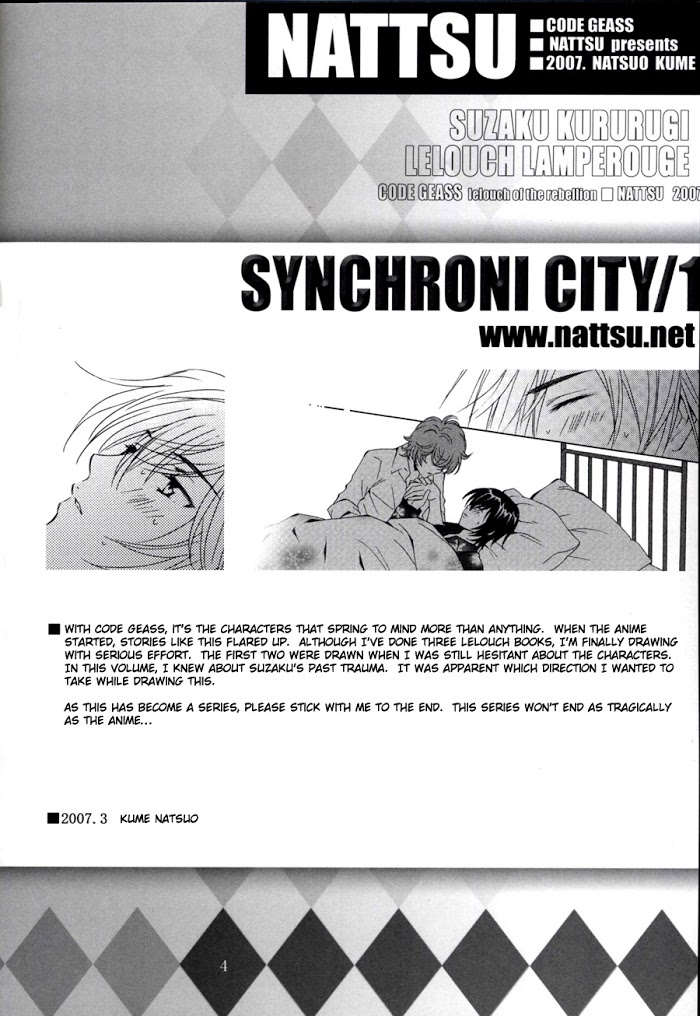 NATTSU ■CODE GEASS
■NATTSU presents
■2007. NATSUO KUME

SUZAKU KURURUGI
LELOUCH LAMPEROUGE
CODE GEASS lelouch of the rebellion ■ NATTSU 2007

SYNCHRONI CITY/1
www.nattsu.net

■ WITH CODE GEASS, IT'S THE CHARACTERS THAT SPRING TO MIND MORE THAN ANYTHING. WHEN THE ANIME STARTED, STORIES LIKE THIS FLARED UP. ALTHOUGH I'VE DONE THREE LELOUCH BOOKS, I'M FINALLY DRAWING WITH SERIOUS EFFORT. THE FIRST TWO WERE DRAWN WHEN I WAS STILL HESITANT ABOUT THE CHARACTERS. IN THIS VOLUME, I KNEW ABOUT SUZAKU'S PAST TRAUMA. IT WAS APPARENT WHICH DIRECTION I WANTED TO TAKE WHILE DRAWING THIS.

AS THIS HAS BECOME A SERIES, PLEASE STICK WITH ME TO THE END. THIS SERIES WON'T END AS TRAGICALLY AS THE ANIME...

■2007. 3 KUME NATSUO

4